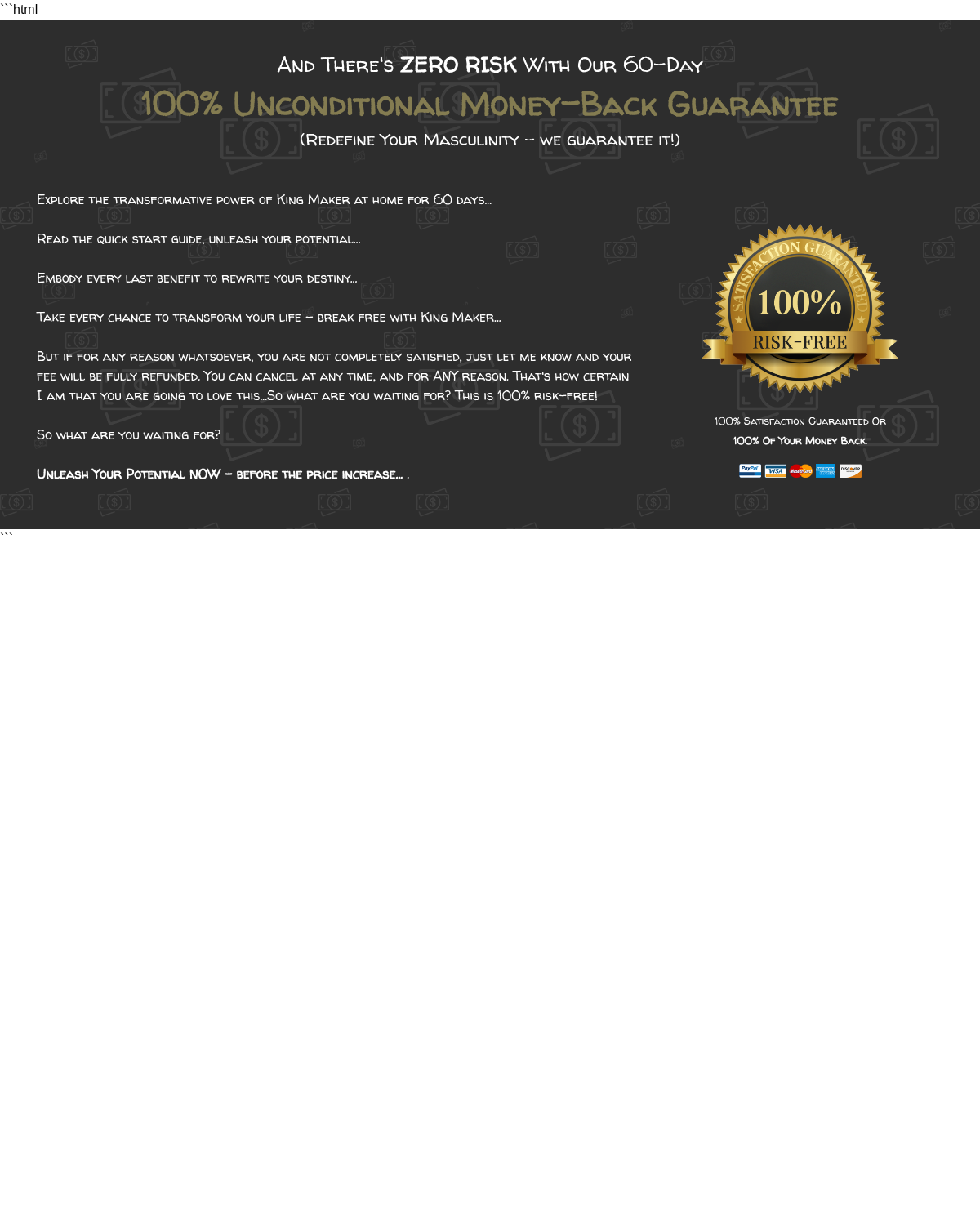 ```html

And There's ZERO RISK With Our 60-Day

100% Unconditional Money-Back Guarantee

(Redefine Your Masculinity - we guarantee it!)

Explore the transformative power of King Maker at home for 60 days...

Read the quick start guide, unleash your potential...

Embody every last benefit to rewrite your destiny...

Take every chance to transform your life - break free with King Maker...

But if for any reason whatsoever, you are not completely satisfied, just let me know and your fee will be fully refunded. You can cancel at any time, and for ANY reason. That's how certain I am that you are going to love this...So what are you waiting for? This is 100% risk-free!

So what are you waiting for?

Unleash Your Potential NOW - before the price increase... .

SATISFACTION GUARANTEED
100%
RISK-FREE

100% Satisfaction Guaranteed Or
100% Of Your Money Back.

PayPal VISA MasterCard AMERICAN EXPRESS DISCOVER

```